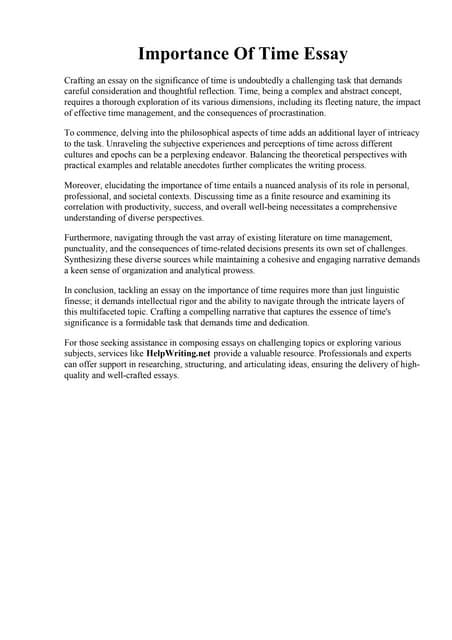 Importance Of Time Essay

Crafting an essay on the significance of time is undoubtedly a challenging task that demands careful consideration and thoughtful reflection. Time, being a complex and abstract concept, requires a thorough exploration of its various dimensions, including its fleeting nature, the impact of effective time management, and the consequences of procrastination.

To commence, delving into the philosophical aspects of time adds an additional layer of intricacy to the task. Unraveling the subjective experiences and perceptions of time across different cultures and epochs can be a perplexing endeavor. Balancing the theoretical perspectives with practical examples and relatable anecdotes further complicates the writing process.

Moreover, elucidating the importance of time entails a nuanced analysis of its role in personal, professional, and societal contexts. Discussing time as a finite resource and examining its correlation with productivity, success, and overall well-being necessitates a comprehensive understanding of diverse perspectives.

Furthermore, navigating through the vast array of existing literature on time management, punctuality, and the consequences of time-related decisions presents its own set of challenges. Synthesizing these diverse sources while maintaining a cohesive and engaging narrative demands a keen sense of organization and analytical prowess.

In conclusion, tackling an essay on the importance of time requires more than just linguistic finesse; it demands intellectual rigor and the ability to navigate through the intricate layers of this multifaceted topic. Crafting a compelling narrative that captures the essence of time's significance is a formidable task that demands time and dedication.

For those seeking assistance in composing essays on challenging topics or exploring various subjects, services like HelpWriting.net provide a valuable resource. Professionals and experts can offer support in researching, structuring, and articulating ideas, ensuring the delivery of high-quality and well-crafted essays.